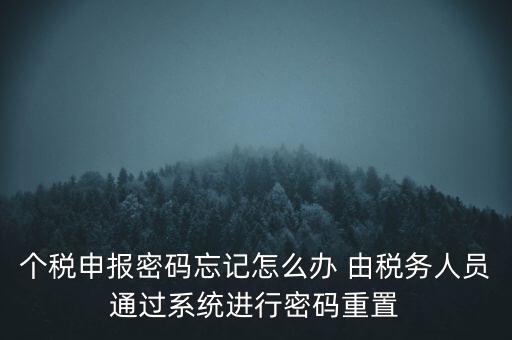 个税申报密码忘记怎么办 由税务人员通过系统进行密码重置